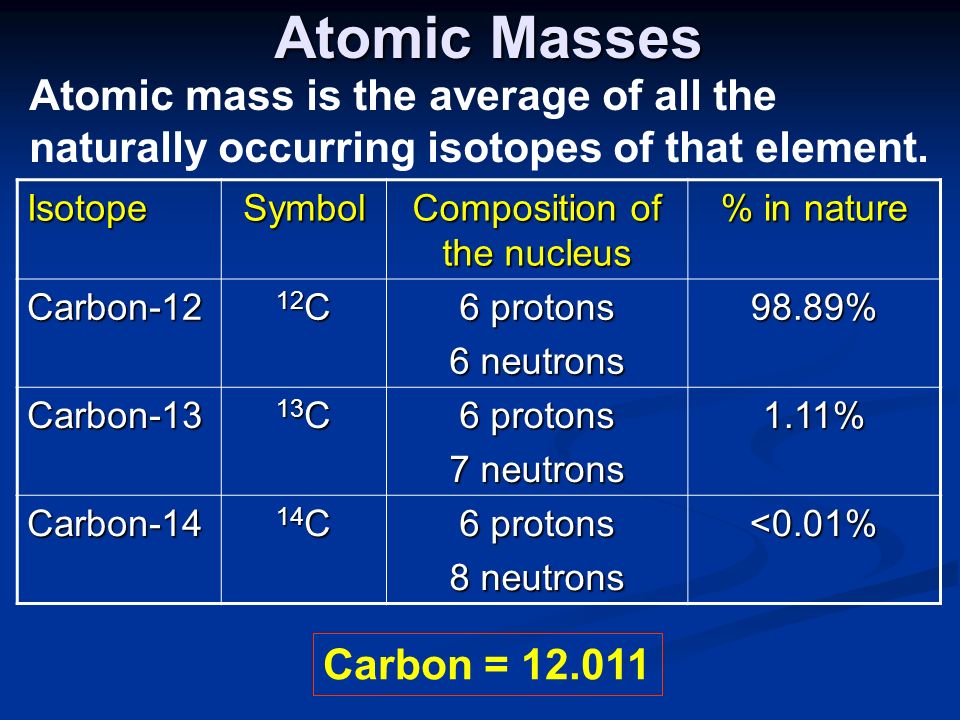 Atomic Masses

Atomic mass is the average of all the naturally occurring isotopes of that element.

| Isotope | Symbol | Composition of the nucleus | % in nature |
|---|---|---|---|
| Carbon-12 | $^{12}C$ | 6 protons 6 neutrons | 98.89% |
| Carbon-13 | $^{13}C$ | 6 protons 7 neutrons | 1.11% |
| Carbon-14 | $^{14}C$ | 6 protons 8 neutrons | <0.01% |

Carbon = 12.011